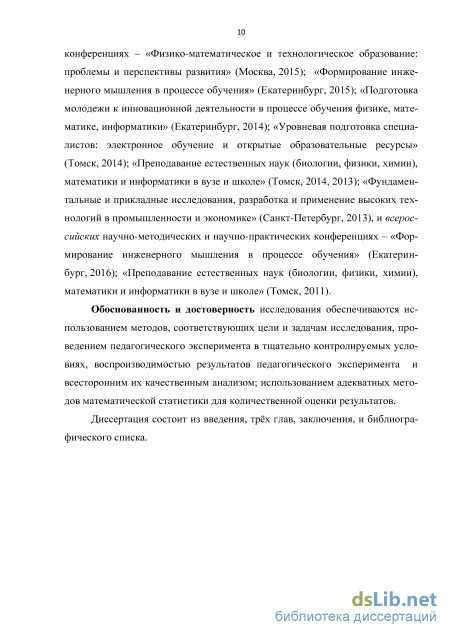 10

конференциях – «Физико-математическое и технологическое образование: проблемы и перспективы развития» (Москва, 2015); «Формирование инженерного мышления в процессе обучения» (Екатеринбург, 2015); «Подготовка молодежи к инновационной деятельности в процессе обучения физике, математике, информатики» (Екатеринбург, 2014); «Уровневая подготовка специалистов: электронное обучение и открытые образовательные ресурсы» (Томск, 2014); «Преподавание естественных наук (биологии, физики, химии), математики и информатики в вузе и школе» (Томск, 2014, 2013); «Фундаментальные и прикладные исследования, разработка и применение высоких технологий в промышленности и экономике» (Санкт-Петербург, 2013), и всероссийских научно-методических и научно-практических конференциях – «Формирование инженерного мышления в процессе обучения» (Екатеринбург, 2016); «Преподавание естественных наук (биологии, физики, химии), математики и информатики в вузе и школе» (Томск, 2011).

Обоснованность и достоверность исследования обеспечиваются использованием методов, соответствующих цели и задачам исследования, проведением педагогического эксперимента в тщательно контролируемых условиях, воспроизводимостью результатов педагогического эксперимента и всесторонним их качественным анализом; использованием адекватных методов математической статистики для количественной оценки результатов.

Диссертация состоит из введения, трёх глав, заключения, и библиографического списка.

dsLib.net
библиотека диссертаций